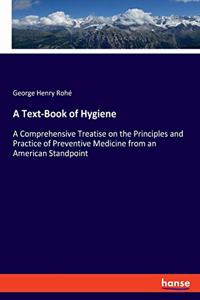 George Henry Rohé

A Text-Book of Hygiene

A Comprehensive Treatise on the Principles and Practice of Preventive Medicine from an American Standpoint

hanse